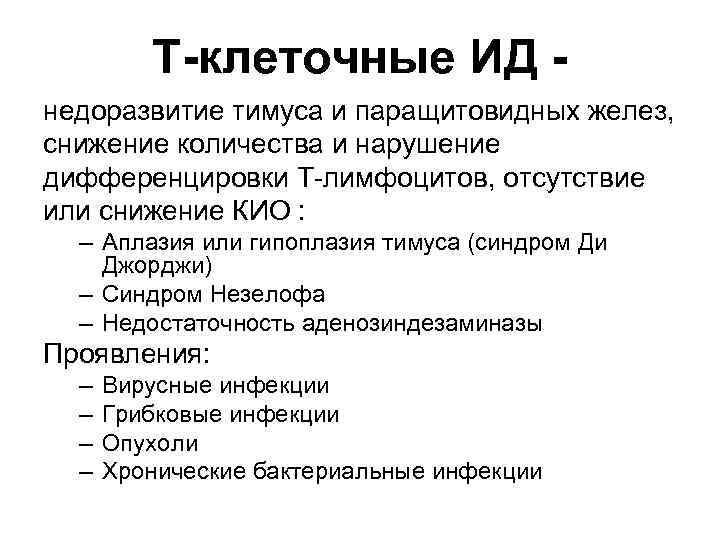 Т-клеточные ИД -

недоразвитие тимуса и паращитовидных желез, снижение количества и нарушение дифференцировки Т-лимфоцитов, отсутствие или снижение КИО :

– Аплазия или гипоплазия тимуса (синдром Ди Джорджи)
– Синдром Незелофа
– Недостаточность аденозиндезаминазы

Проявления:

– Вирусные инфекции
– Грибковые инфекции
– Опухоли
– Хронические бактериальные инфекции